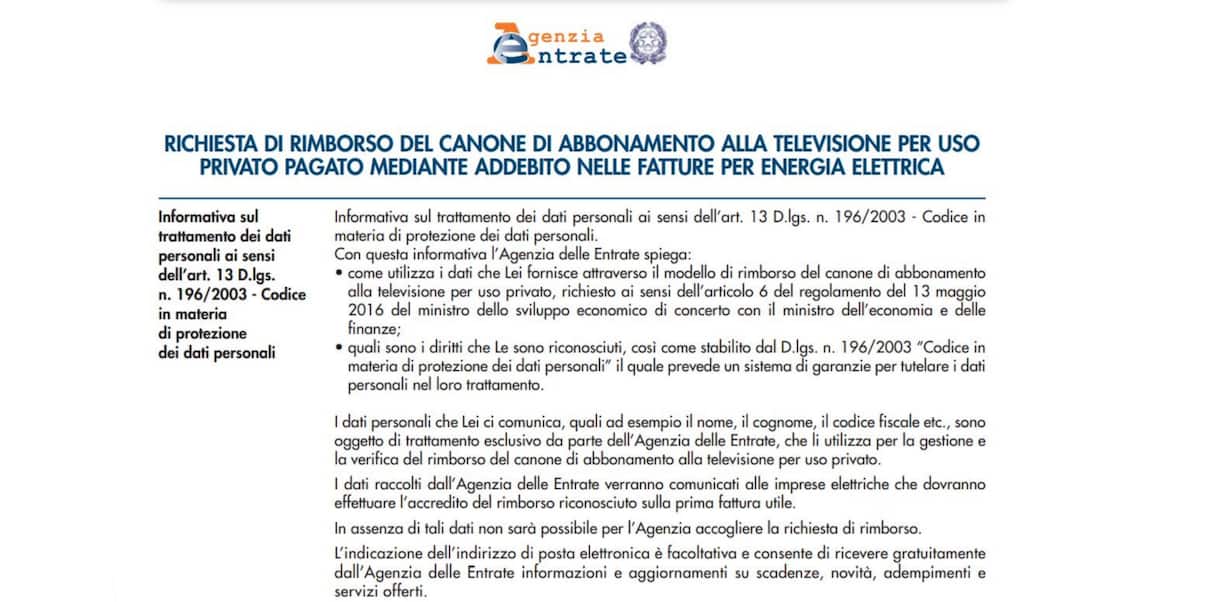 Agenzia Entrate

RICHIESTA DI RIMBORSO DEL CANONE DI ABBONAMENTO ALLA TELEVISIONE PER USO PRIVATO PAGATO MEDIANTE ADDEBITO NELLE FATTURE PER ENERGIA ELETTRICA

Informativa sul trattamento dei dati personali ai sensi dell'art. 13 D.lgs. n. 196/2003 - Codice in materia di protezione dei dati personali

Informativa sul trattamento dei dati personali ai sensi dell'art. 13 D.lgs. n. 196/2003 - Codice in materia di protezione dei dati personali.
Con questa informativa l'Agenzia delle Entrate spiega:
• come utilizza i dati che Lei fornisce attraverso il modello di rimborso del canone di abbonamento alla televisione per uso privato, richiesto ai sensi dell'articolo 6 del regolamento del 13 maggio 2016 del ministro dello sviluppo economico di concerto con il ministro dell'economia e delle finanze;
• quali sono i diritti che Le sono riconosciuti, così come stabilito dal D.lgs. n. 196/2003 "Codice in materia di protezione dei dati personali" il quale prevede un sistema di garanzie per tutelare i dati personali nel loro trattamento.

I dati personali che Lei ci comunica, quali ad esempio il nome, il cognome, il codice fiscale etc., sono oggetto di trattamento esclusivo da parte dell'Agenzia delle Entrate, che li utilizza per la gestione e la verifica del rimborso del canone di abbonamento alla televisione per uso privato.

I dati raccolti dall'Agenzia delle Entrate verranno comunicati alle imprese elettriche che dovranno effettuare l'accredito del rimborso riconosciuto sulla prima fattura utile.

In assenza di tali dati non sarà possibile per l'Agenzia accogliere la richiesta di rimborso.

L'indicazione dell'indirizzo di posta elettronica è facoltativa e consente di ricevere gratuitamente dall'Agenzia delle Entrate informazioni e aggiornamenti su scadenze, novità, adempimenti e servizi offerti.